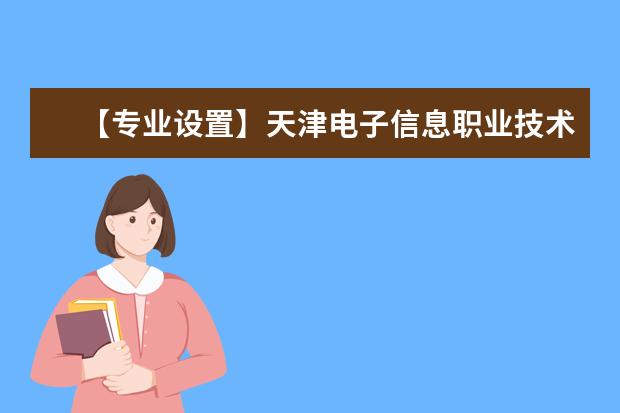 【专业设置】天津电子信息职业技术